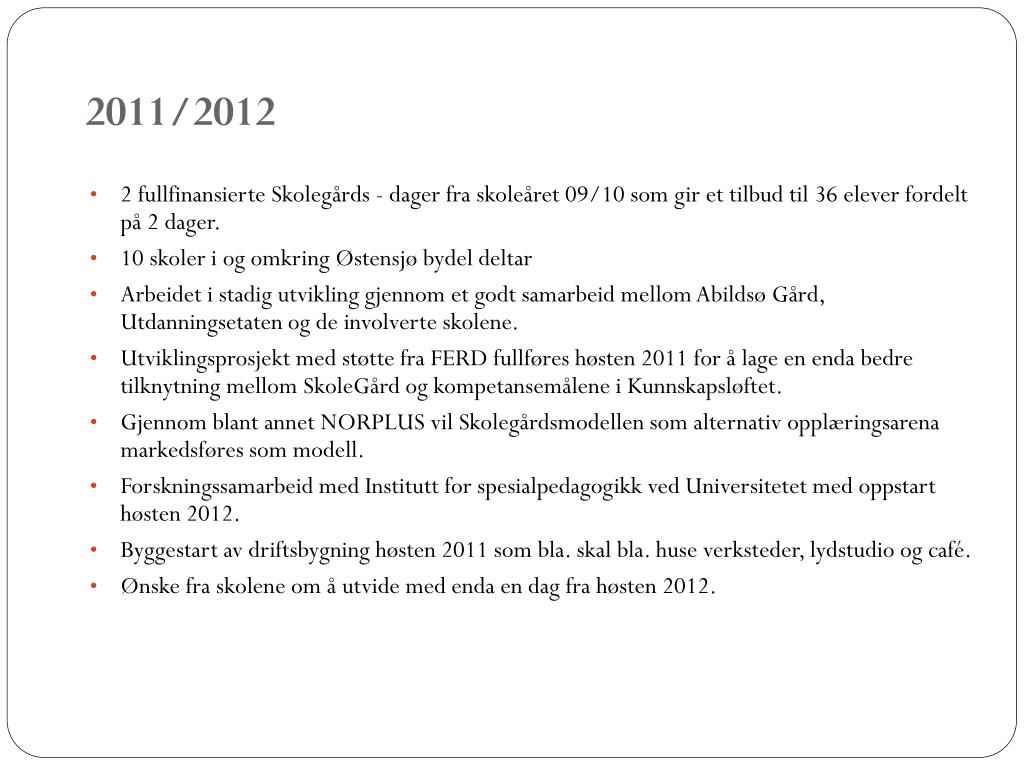 2011/2012

• 2 fullfinansierte Skolegårds - dager fra skoleåret 09/10 som gir et tilbud til 36 elever fordelt på 2 dager.
• 10 skoler i og omkring Østensjø bydel deltar
• Arbeidet i stadig utvikling gjennom et godt samarbeid mellom Abildsø Gård, Utdanningsetaten og de involverte skolene.
• Utviklingsprosjekt med støtte fra FERD fullføres høsten 2011 for å lage en enda bedre tilknytning mellom SkoleGård og kompetansemålene i Kunnskapsløftet.
• Gjennom blant annet NORPLUS vil Skolegårdsmodellen som alternativ opplæringsarena markedsføres som modell.
• Forskningssamarbeid med Institutt for spesialpedagogikk ved Universitetet med oppstart høsten 2012.
• Byggestart av driftsbygning høsten 2011 som bla. skal bla. huse verksteder, lydstudio og café.
• Ønske fra skolene om å utvide med enda en dag fra høsten 2012.